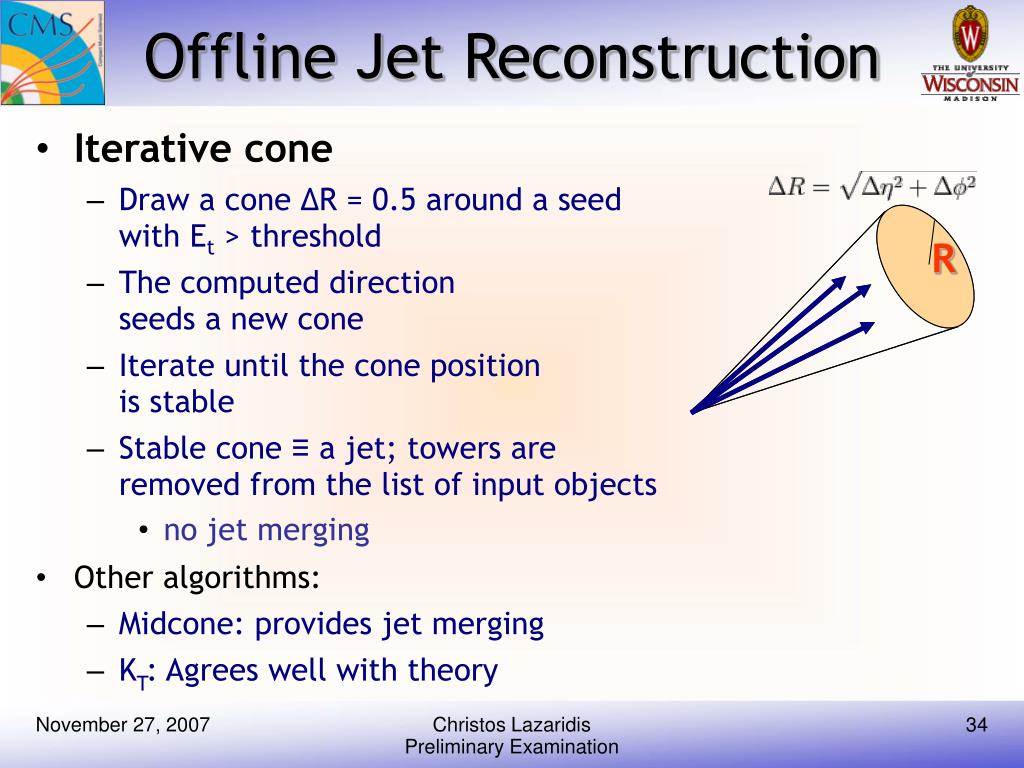 CMS

Offline Jet Reconstruction

THE UNIVERSITY
WISCONSIN
MADISON

• Iterative cone
– Draw a cone ΔR = 0.5 around a seed with $E_t$ > threshold
– The computed direction seeds a new cone
– Iterate until the cone position is stable
– Stable cone ≡ a jet; towers are removed from the list of input objects
• no jet merging

• Other algorithms:
– Midcone: provides jet merging
– $K_T$: Agrees well with theory

$\Delta R = \sqrt{\Delta\eta^2 + \Delta\phi^2}$

R

November 27, 2007

Christos Lazaridis
Preliminary Examination

34